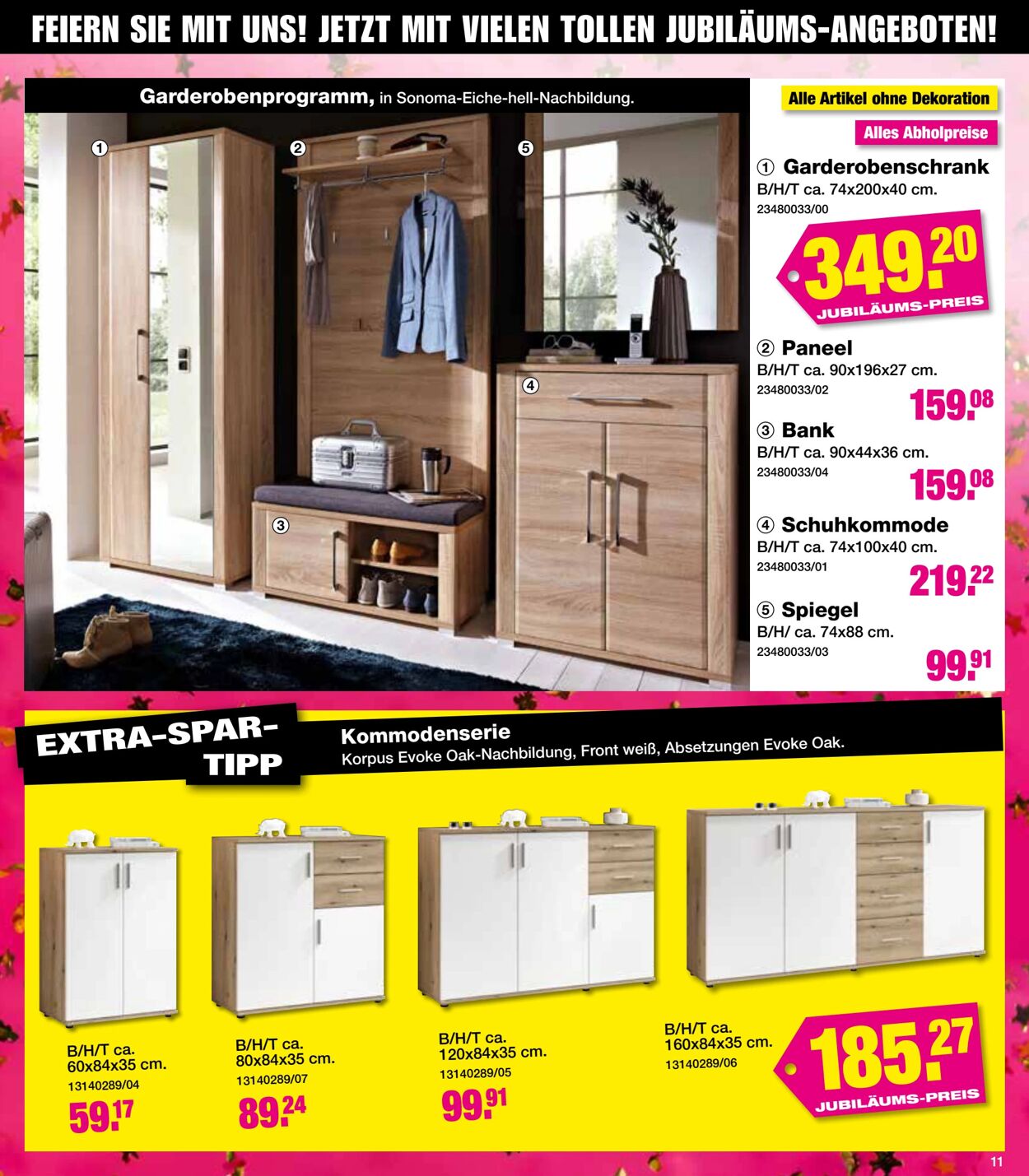 FEIERN SIE MIT UNS! JETZT MIT VIELEN TOLLEN JUBILÄUMS-ANGEBOTEN!

Garderobenprogramm, in Sonoma-Eiche-hell-Nachbildung.

① ② ⑤ ④ ③

Alle Artikel ohne Dekoration

Alles Abholpreise

① Garderobenschrank
B/H/T ca. 74x200x40 cm.
23480033/00
349.20
JUBILÄUMS-PREIS

② Paneel
B/H/T ca. 90x196x27 cm.
23480033/02
159.08

③ Bank
B/H/T ca. 90x44x36 cm.
23480033/04
159.08

④ Schuhkommode
B/H/T ca. 74x100x40 cm.
23480033/01
219.22

⑤ Spiegel
B/H/ ca. 74x88 cm.
23480033/03
99.91

EXTRA-SPAR-TIPP

Kommodenserie
Korpus Evoke Oak-Nachbildung, Front weiß, Absetzungen Evoke Oak.

B/H/T ca. 60x84x35 cm.
13140289/04
59.17

B/H/T ca. 80x84x35 cm.
13140289/07
89.24

B/H/T ca. 120x84x35 cm.
13140289/05
99.91

B/H/T ca. 160x84x35 cm.
13140289/06
185.27
JUBILÄUMS-PREIS

11